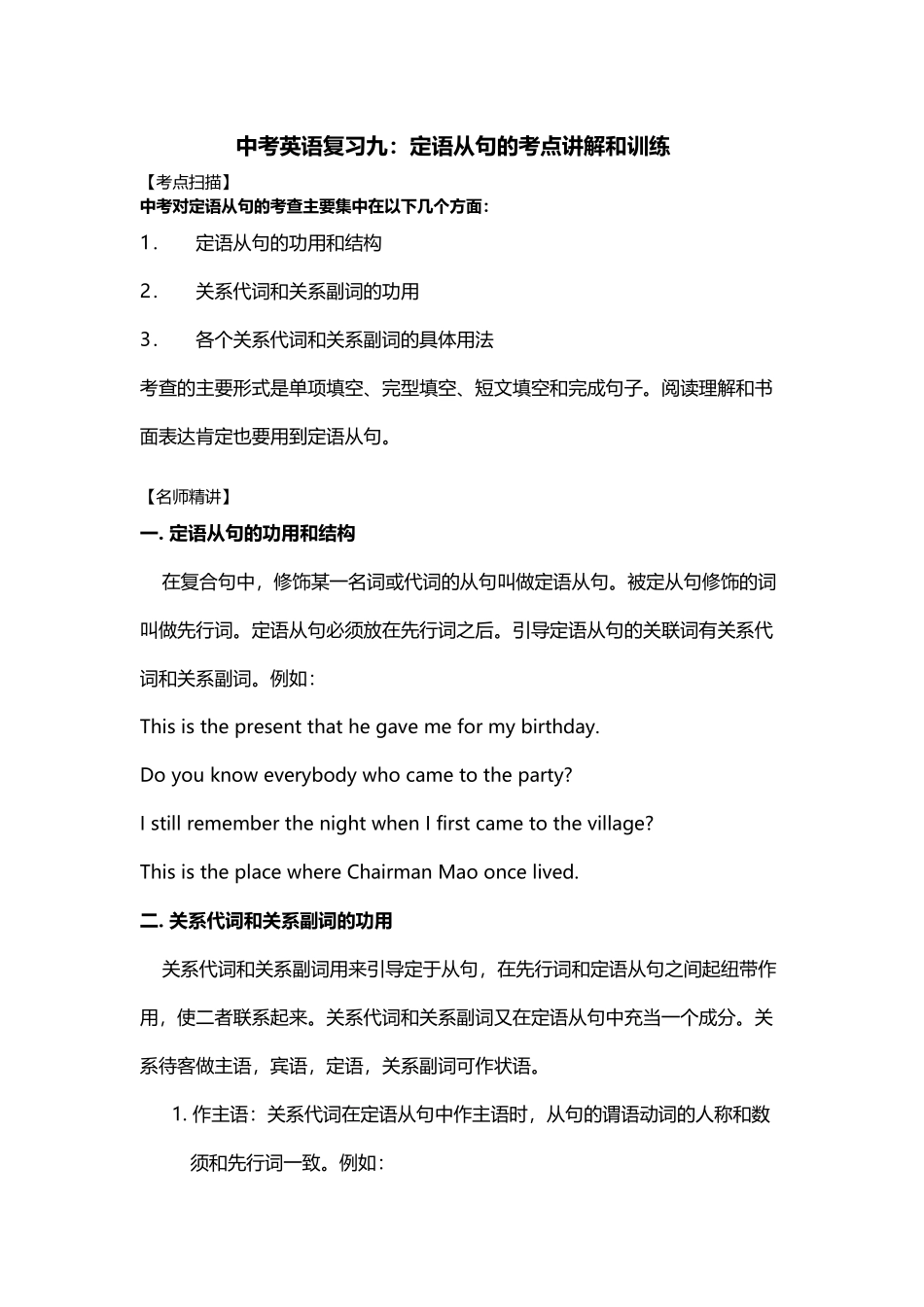 中考英语复习九：定语从句的考点讲解和训练

【考点扫描】

中考对定语从句的考查主要集中在以下几个方面：

1． 定语从句的功用和结构

2． 关系代词和关系副词的功用

3． 各个关系代词和关系副词的具体用法

考查的主要形式是单项填空、完型填空、短文填空和完成句子。阅读理解和书面表达肯定也要用到定语从句。

【名师精讲】

一. 定语从句的功用和结构

在复合句中，修饰某一名词或代词的从句叫做定语从句。被定从句修饰的词叫做先行词。定语从句必须放在先行词之后。引导定语从句的关联词有关系代词和关系副词。例如：

This is the present that he gave me for my birthday.

Do you know everybody who came to the party?

I still remember the night when I first came to the village?

This is the place where Chairman Mao once lived.

二. 关系代词和关系副词的功用

关系代词和关系副词用来引导定于从句，在先行词和定语从句之间起纽带作用，使二者联系起来。关系代词和关系副词又在定语从句中充当一个成分。关系待客做主语，宾语，定语，关系副词可作状语。

1. 作主语：关系代词在定语从句中作主语时，从句的谓语动词的人称和数须和先行词一致。例如：